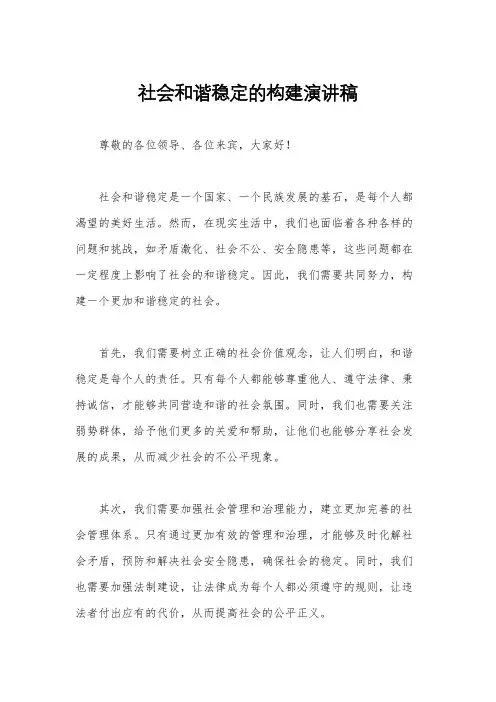 社会和谐稳定的构建演讲稿

尊敬的各位领导、各位来宾，大家好！

社会和谐稳定是一个国家、一个民族发展的基石，是每个人都渴望的美好生活。然而，在现实生活中，我们也面临着各种各样的问题和挑战，如矛盾激化、社会不公、安全隐患等，这些问题都在一定程度上影响了社会的和谐稳定。因此，我们需要共同努力，构建一个更加和谐稳定的社会。

首先，我们需要树立正确的社会价值观念，让人们明白，和谐稳定是每个人的责任。只有每个人都能够尊重他人、遵守法律、秉持诚信，才能够共同营造和谐的社会氛围。同时，我们也需要关注弱势群体，给予他们更多的关爱和帮助，让他们也能够分享社会发展的成果，从而减少社会的不公平现象。

其次，我们需要加强社会管理和治理能力，建立更加完善的社会管理体系。只有通过更加有效的管理和治理，才能够及时化解社会矛盾，预防和解决社会安全隐患，确保社会的稳定。同时，我们也需要加强法制建设，让法律成为每个人都必须遵守的规则，让违法者付出应有的代价，从而提高社会的公平正义。